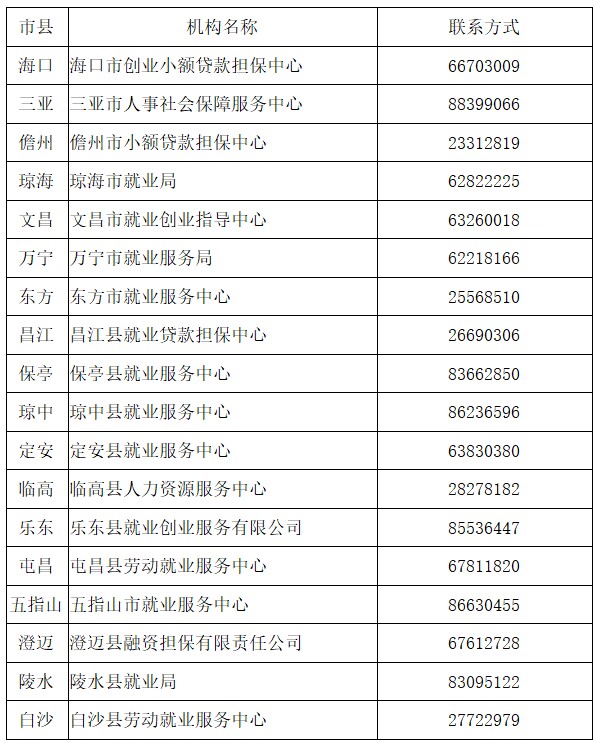 | 市县 | 机构名称 | 联系方式 |
|---|---|---|
| 海口 | 海口市创业小额贷款担保中心 | 66703009 |
| 三亚 | 三亚市人事社会保障服务中心 | 88399066 |
| 儋州 | 儋州市小额贷款担保中心 | 23312819 |
| 琼海 | 琼海市就业局 | 62822225 |
| 文昌 | 文昌市就业创业指导中心 | 63260018 |
| 万宁 | 万宁市就业服务局 | 62218166 |
| 东方 | 东方市就业服务中心 | 25568510 |
| 昌江 | 昌江县就业贷款担保中心 | 26690306 |
| 保亭 | 保亭县就业服务中心 | 83662850 |
| 琼中 | 琼中县就业服务中心 | 86236596 |
| 定安 | 定安县就业服务中心 | 63830380 |
| 临高 | 临高县人力资源服务中心 | 28278182 |
| 乐东 | 乐东县就业创业服务有限公司 | 85536447 |
| 屯昌 | 屯昌县劳动就业服务中心 | 67811820 |
| 五指山 | 五指山市就业服务中心 | 86630455 |
| 澄迈 | 澄迈县融资担保有限责任公司 | 67612728 |
| 陵水 | 陵水县就业局 | 83095122 |
| 白沙 | 白沙县劳动就业服务中心 | 27722979 |